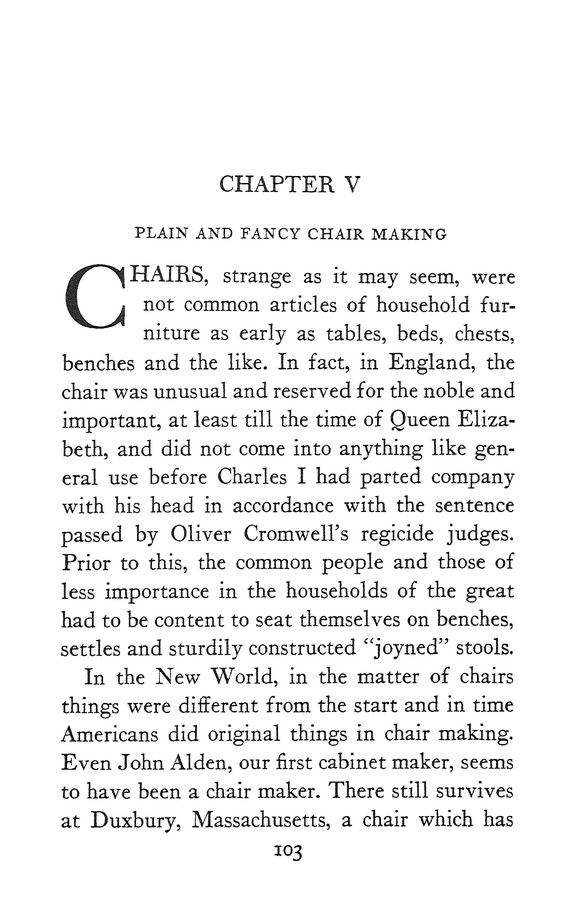 CHAPTER V

PLAIN AND FANCY CHAIR MAKING

CHAIRS, strange as it may seem, were not common articles of household furniture as early as tables, beds, chests, benches and the like. In fact, in England, the chair was unusual and reserved for the noble and important, at least till the time of Queen Elizabeth, and did not come into anything like general use before Charles I had parted company with his head in accordance with the sentence passed by Oliver Cromwell's regicide judges. Prior to this, the common people and those of less importance in the households of the great had to be content to seat themselves on benches, settles and sturdily constructed "joyned" stools.

In the New World, in the matter of chairs things were different from the start and in time Americans did original things in chair making. Even John Alden, our first cabinet maker, seems to have been a chair maker. There still survives at Duxbury, Massachusetts, a chair which has

103